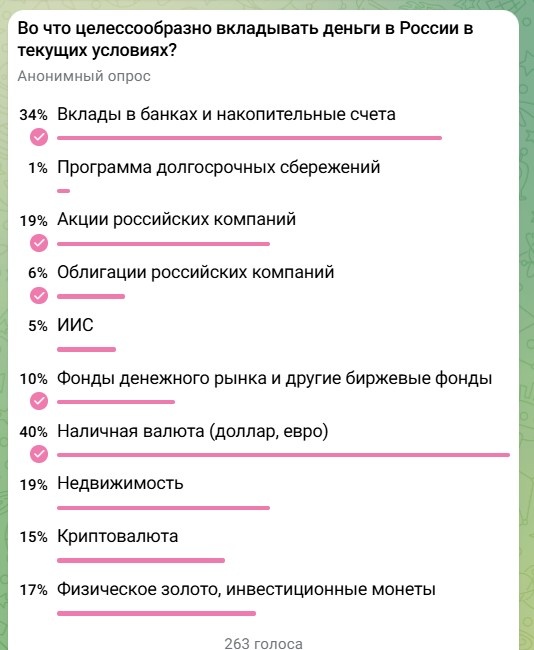 Во что целессообразно вкладывать деньги в России в текущих условиях?

Анонимный опрос

34% Вклады в банках и накопительные счета

1% Программа долгосрочных сбережений

19% Акции российских компаний

6% Облигации российских компаний

5% ИИС

10% Фонды денежного рынка и другие биржевые фонды

40% Наличная валюта (доллар, евро)

19% Недвижимость

15% Криптовалюта

17% Физическое золото, инвестиционные монеты

263 голоса